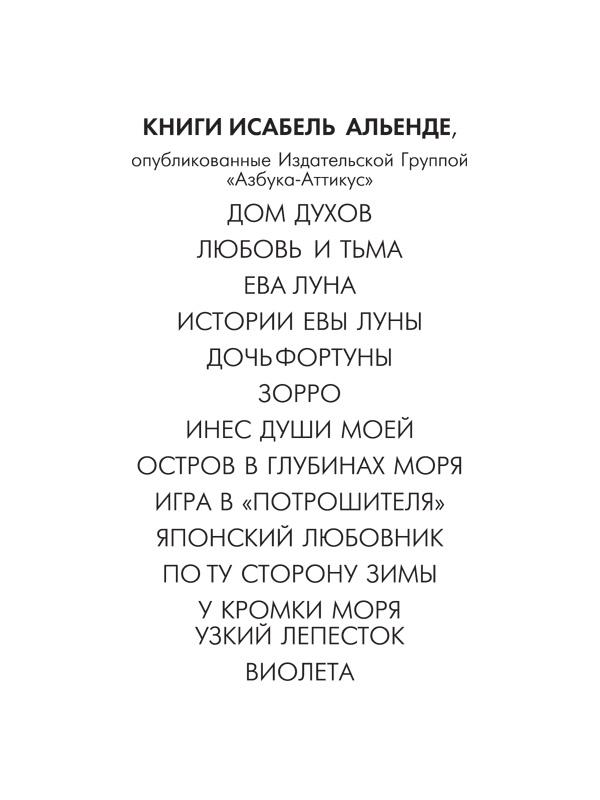 КНИГИ ИСАБЕЛЬ АЛЬЕНДЕ,

опубликованные Издательской Группой «Азбука-Аттикус»

ДОМ ДУХОВ

ЛЮБОВЬ И ТЬМА

ЕВА ЛУНА

ИСТОРИИ ЕВЫ ЛУНЫ

ДОЧЬ ФОРТУНЫ

ЗОРРО

ИНЕС ДУШИ МОЕЙ

ОСТРОВ В ГЛУБИНАХ МОРЯ

ИГРА В «ПОТРОШИТЕЛЯ»

ЯПОНСКИЙ ЛЮБОВНИК

ПО ТУ СТОРОНУ ЗИМЫ

У КРОМКИ МОРЯ
УЗКИЙ ЛЕПЕСТОК

ВИОЛЕТА